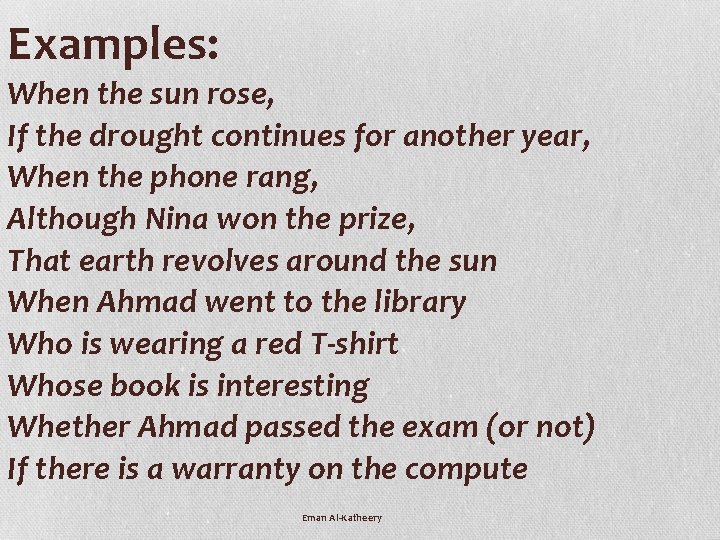 Examples:

When the sun rose,
If the drought continues for another year,
When the phone rang,
Although Nina won the prize,
That earth revolves around the sun
When Ahmad went to the library
Who is wearing a red T-shirt
Whose book is interesting
Whether Ahmad passed the exam (or not)
If there is a warranty on the compute

Eman Al-Katheery